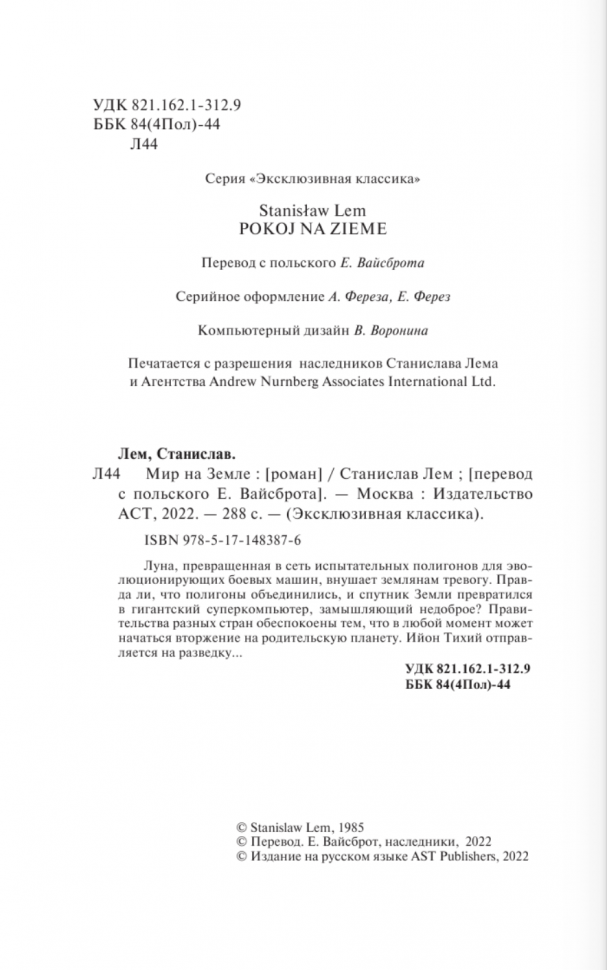 УДК 821.162.1-312.9
ББК 84(4Пол)-44
Л44

Серия «Эксклюзивная классика»

Stanisław Lem
POKOJ NA ZIEME

Перевод с польского Е. Вайсброта

Серийное оформление А. Фереза, Е. Ферез

Компьютерный дизайн В. Воронина

Печатается с разрешения наследников Станислава Лема и Агентства Andrew Nurnberg Associates International Ltd.

Лем, Станислав.
Л44 Мир на Земле : [роман] / Станислав Лем ; [перевод с польского Е. Вайсброта]. — Москва : Издательство АСТ, 2022. — 288 с. — (Эксклюзивная классика).

ISBN 978-5-17-148387-6

Луна, превращенная в сеть испытательных полигонов для эволюционирующих боевых машин, внушает землянам тревогу. Правда ли, что полигоны объединились, и спутник Земли превратился в гигантский суперкомпьютер, замышляющий недоброе? Правительства разных стран обеспокоены тем, что в любой момент может начаться вторжение на родительскую планету. Ийон Тихий отправляется на разведку...

УДК 821.162.1-312.9
ББК 84(4Пол)-44

© Stanislaw Lem, 1985
© Перевод. Е. Вайсброт, наследники, 2022
© Издание на русском языке AST Publishers, 2022